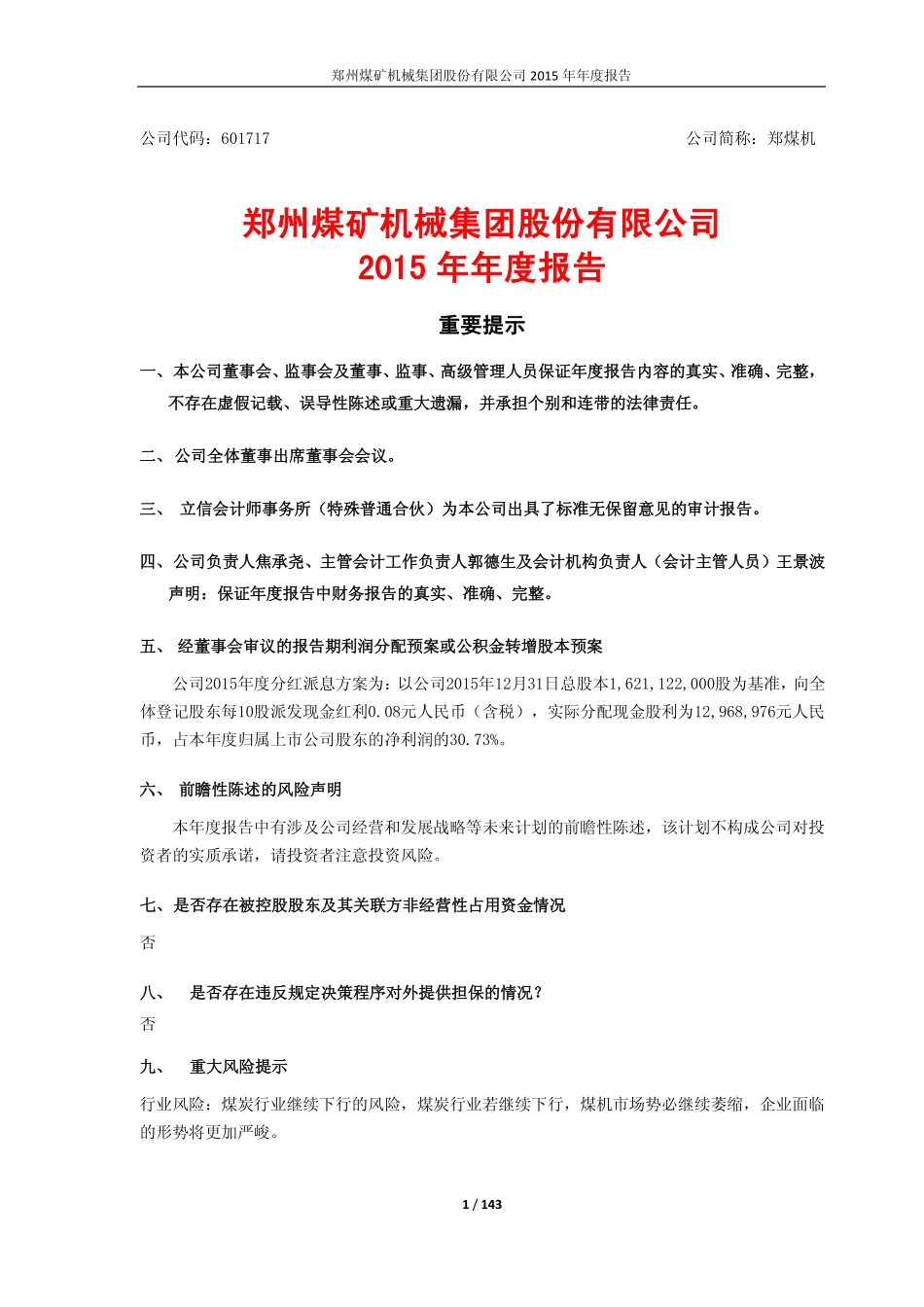 郑州煤矿机械集团股份有限公司 2015 年年度报告

公司代码：601717

公司简称：郑煤机

郑州煤矿机械集团股份有限公司
2015 年年度报告

重要提示

一、本公司董事会、监事会及董事、监事、高级管理人员保证年度报告内容的真实、准确、完整，不存在虚假记载、误导性陈述或重大遗漏，并承担个别和连带的法律责任。

二、公司全体董事出席董事会会议。

三、 立信会计师事务所（特殊普通合伙）为本公司出具了标准无保留意见的审计报告。

四、公司负责人焦承尧、主管会计工作负责人郭德生及会计机构负责人（会计主管人员）王景波声明：保证年度报告中财务报告的真实、准确、完整。

五、 经董事会审议的报告期利润分配预案或公积金转增股本预案

公司2015年度分红派息方案为：以公司2015年12月31日总股本1,621,122,000股为基准，向全体登记股东每10股派发现金红利0.08元人民币（含税），实际分配现金股利为12,968,976元人民币，占本年度归属上市公司股东的净利润的30.73%。

六、 前瞻性陈述的风险声明

本年度报告中有涉及公司经营和发展战略等未来计划的前瞻性陈述，该计划不构成公司对投资者的实质承诺，请投资者注意投资风险。

七、是否存在被控股股东及其关联方非经营性占用资金情况

否

八、 是否存在违反规定决策程序对外提供担保的情况？

否

九、 重大风险提示

行业风险：煤炭行业继续下行的风险，煤炭行业若继续下行，煤机市场势必继续萎缩，企业面临的形势将更加严峻。

1 / 143